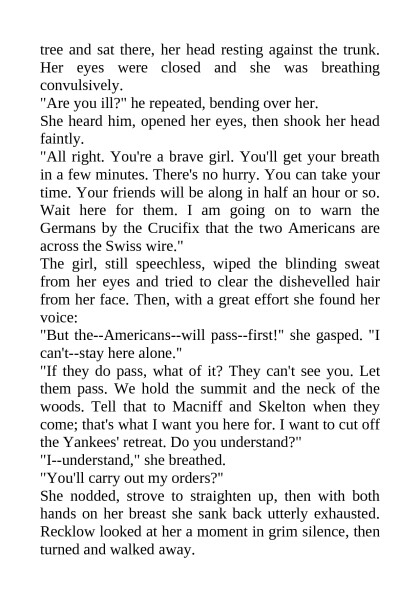 tree and sat there, her head resting against the trunk. Her eyes were closed and she was breathing convulsively.
"Are you ill?" he repeated, bending over her.
She heard him, opened her eyes, then shook her head faintly.
"All right. You're a brave girl. You'll get your breath in a few minutes. There's no hurry. You can take your time. Your friends will be along in half an hour or so. Wait here for them. I am going on to warn the Germans by the Crucifix that the two Americans are across the Swiss wire."
The girl, still speechless, wiped the blinding sweat from her eyes and tried to clear the dishevelled hair from her face. Then, with a great effort she found her voice:
"But the--Americans--will pass--first!" she gasped. "I can't--stay here alone."
"If they do pass, what of it? They can't see you. Let them pass. We hold the summit and the neck of the woods. Tell that to Macniff and Skelton when they come; that's what I want you here for. I want to cut off the Yankees' retreat. Do you understand?"
"I--understand," she breathed.
"You'll carry out my orders?"
She nodded, strove to straighten up, then with both hands on her breast she sank back utterly exhausted. Recklow looked at her a moment in grim silence, then turned and walked away.